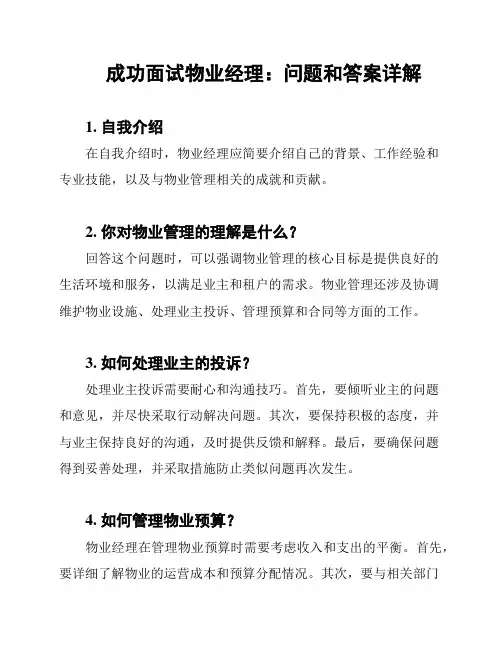 成功面试物业经理：问题和答案详解

1. 自我介绍

在自我介绍时，物业经理应简要介绍自己的背景、工作经验和专业技能，以及与物业管理相关的成就和贡献。

2. 你对物业管理的理解是什么？

回答这个问题时，可以强调物业管理的核心目标是提供良好的生活环境和服务，以满足业主和租户的需求。物业管理还涉及协调维护物业设施、处理业主投诉、管理预算和合同等方面的工作。

3. 如何处理业主的投诉？

处理业主投诉需要耐心和沟通技巧。首先，要倾听业主的问题和意见，并尽快采取行动解决问题。其次，要保持积极的态度，并与业主保持良好的沟通，及时提供反馈和解释。最后，要确保问题得到妥善处理，并采取措施防止类似问题再次发生。

4. 如何管理物业预算？

物业经理在管理物业预算时需要考虑收入和支出的平衡。首先，要详细了解物业的运营成本和预算分配情况。其次，要与相关部门